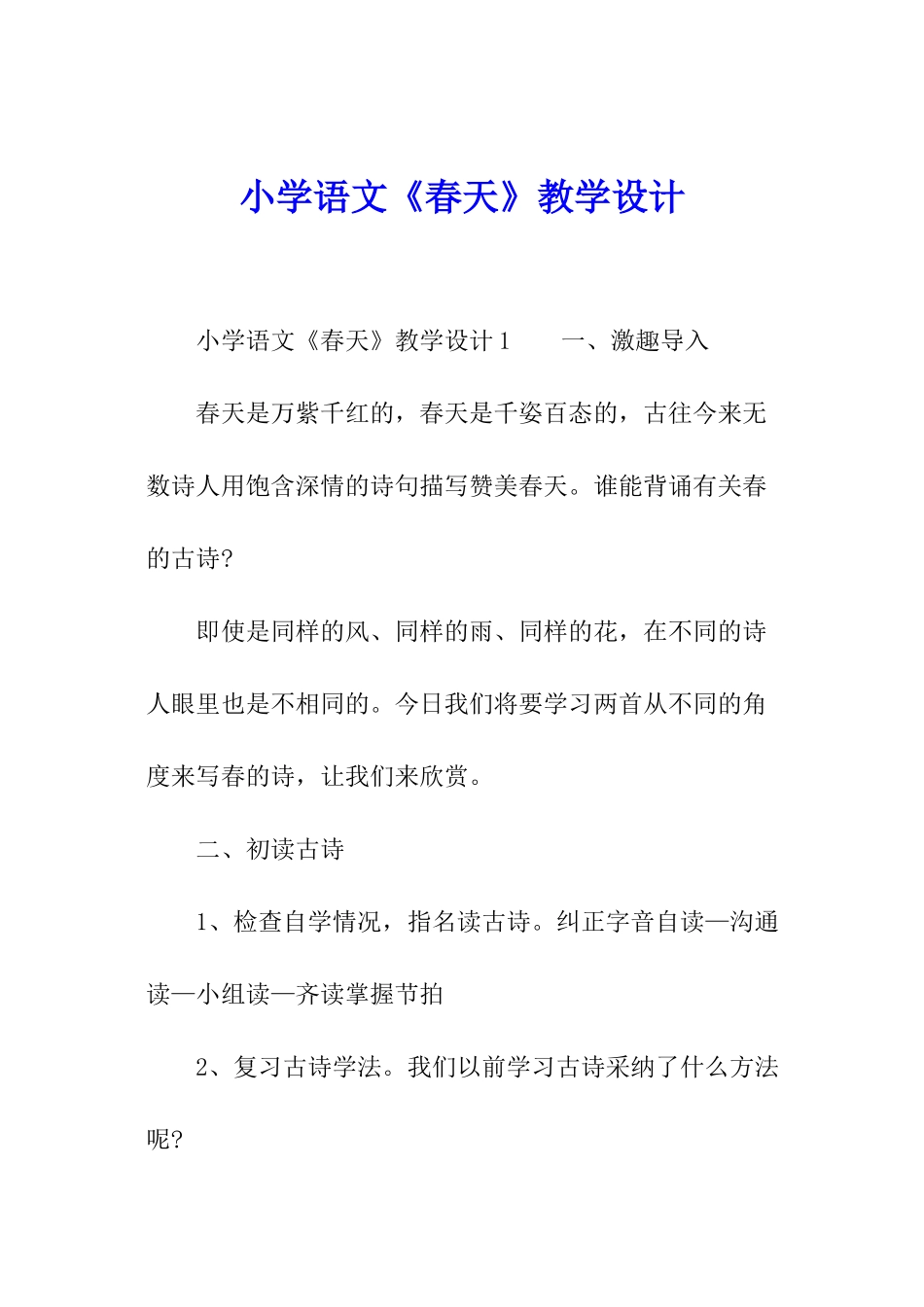 小学语文《春天》教学设计

小学语文《春天》教学设计1　　一、激趣导入

春天是万紫千红的，春天是千姿百态的，古往今来无数诗人用饱含深情的诗句描写赞美春天。谁能背诵有关春的古诗?

即使是同样的风、同样的雨、同样的花，在不同的诗人眼里也是不相同的。今日我们将要学习两首从不同的角度来写春的诗，让我们来欣赏。

二、初读古诗

1、检查自学情况，指名读古诗。纠正字音自读—沟通读—小组读—齐读掌握节拍

2、复习古诗学法。我们以前学习古诗采纳了什么方法呢?